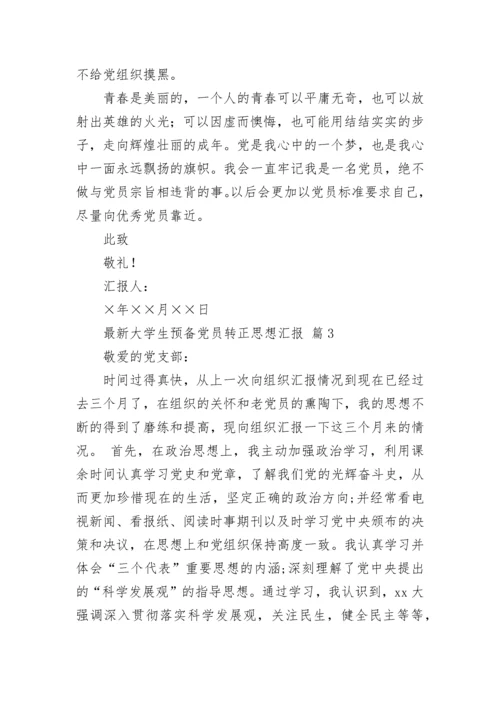 不给党组织摸黑。

青春是美丽的，一个人的青春可以平庸无奇，也可以放射出英雄的火光；可以因虚而懊悔，也可能用结结实实的步子，走向辉煌壮丽的成年。党是我心中的一个梦，也是我心中一面永远飘扬的旗帜。我会一直牢记我是一名党员，绝不做与党员宗旨相违背的事。以后会更加以党员标准要求自己，尽量向优秀党员靠近。

此致

敬礼！

汇报人：

×年××月××日

最新大学生预备党员转正思想汇报 篇3

敬爱的党支部：

时间过得真快，从上一次向组织汇报情况到现在已经过去三个月了，在组织的关怀和老党员的熏陶下，我的思想不断的得到了磨练和提高，现向组织汇报一下这三个月来的情况。 首先，在政治思想上，我主动加强政治学习，利用课余时间认真学习党史和党章，了解我们党的光辉奋斗史，从而更加珍惜现在的生活，坚定正确的政治方向;并经常看电视新闻、看报纸、阅读时事期刊以及时学习党中央颁布的决策和决议，在思想上和党组织保持高度一致。我认真学习并体会“三个代表”重要思想的内涵;深刻理解了党中央提出的“科学发展观”的指导思想。通过学习，我认识到，xx大强调深入贯彻落实科学发展观，关注民生，健全民主等等，